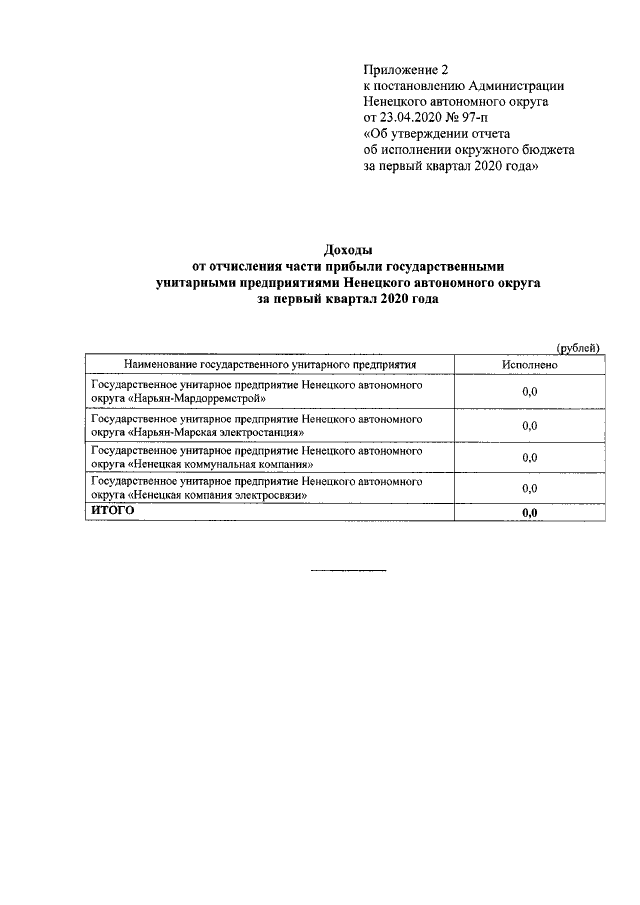 Приложение 2
к постановлению Администрации
Ненецкого автономного округа
от 23.04.2020 № 97-п
«Об утверждении отчета
об исполнении окружного бюджета
за первый квартал 2020 года»

Доходы
от отчисления части прибыли государственными
унитарными предприятиями Ненецкого автономного округа
за первый квартал 2020 года

(рублей)

| Наименование государственного унитарного предприятия | Исполнено |
|---|---|
| Государственное унитарное предприятие Ненецкого автономного округа «Нарьян-Мардорремстрой» | 0,0 |
| Государственное унитарное предприятие Ненецкого автономного округа «Нарьян-Марская электростанция» | 0,0 |
| Государственное унитарное предприятие Ненецкого автономного округа «Ненецкая коммунальная компания» | 0,0 |
| Государственное унитарное предприятие Ненецкого автономного округа «Ненецкая компания электросвязи» | 0,0 |
| ИТОГО | 0,0 |